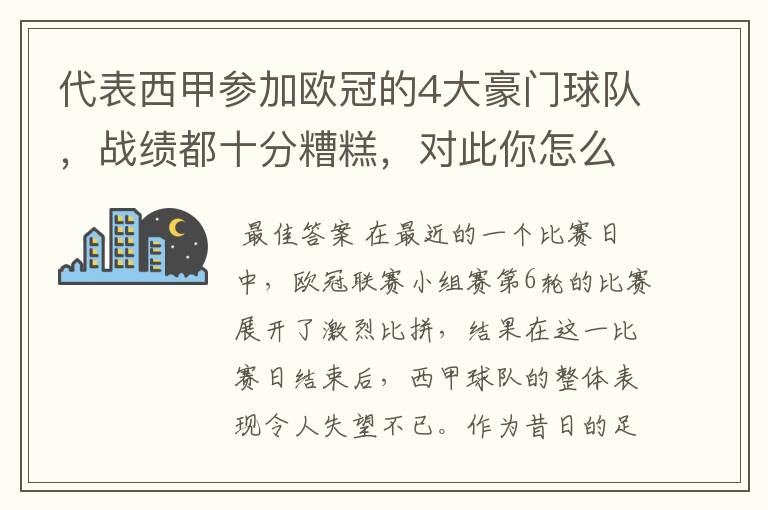 代表西甲参加欧冠的4大豪门球队，战绩都十分糟糕，对此你怎么

最佳答案 在最近的一个比赛日中，欧冠联赛小组赛第6轮的比赛展开了激烈比拼，结果在这一比赛日结束后，西甲球队的整体表现令人失望不已。作为昔日的足